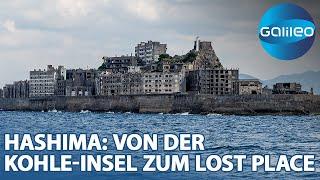 Galileo

HASHIMA: VON DER KOHLE-INSEL ZUM LOST PLACE